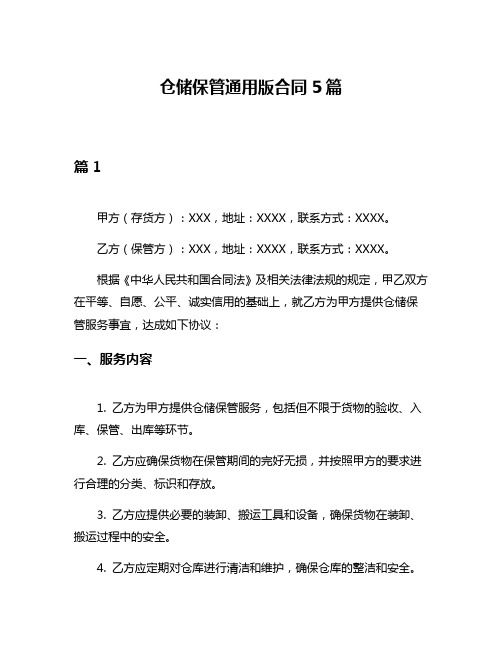 仓储保管通用版合同 5 篇

篇 1

甲方（存货方）：XXX，地址：XXXX，联系方式：XXXX。

乙方（保管方）：XXX，地址：XXXX，联系方式：XXXX。

根据《中华人民共和国合同法》及相关法律法规的规定，甲乙双方在平等、自愿、公平、诚实信用的基础上，就乙方为甲方提供仓储保管服务事宜，达成如下协议：

一、服务内容

1. 乙方为甲方提供仓储保管服务，包括但不限于货物的验收、入库、保管、出库等环节。

2. 乙方应确保货物在保管期间的完好无损，并按照甲方的要求进行合理的分类、标识和存放。

3. 乙方应提供必要的装卸、搬运工具和设备，确保货物在装卸、搬运过程中的安全。

4. 乙方应定期对仓库进行清洁和维护，确保仓库的整洁和安全。